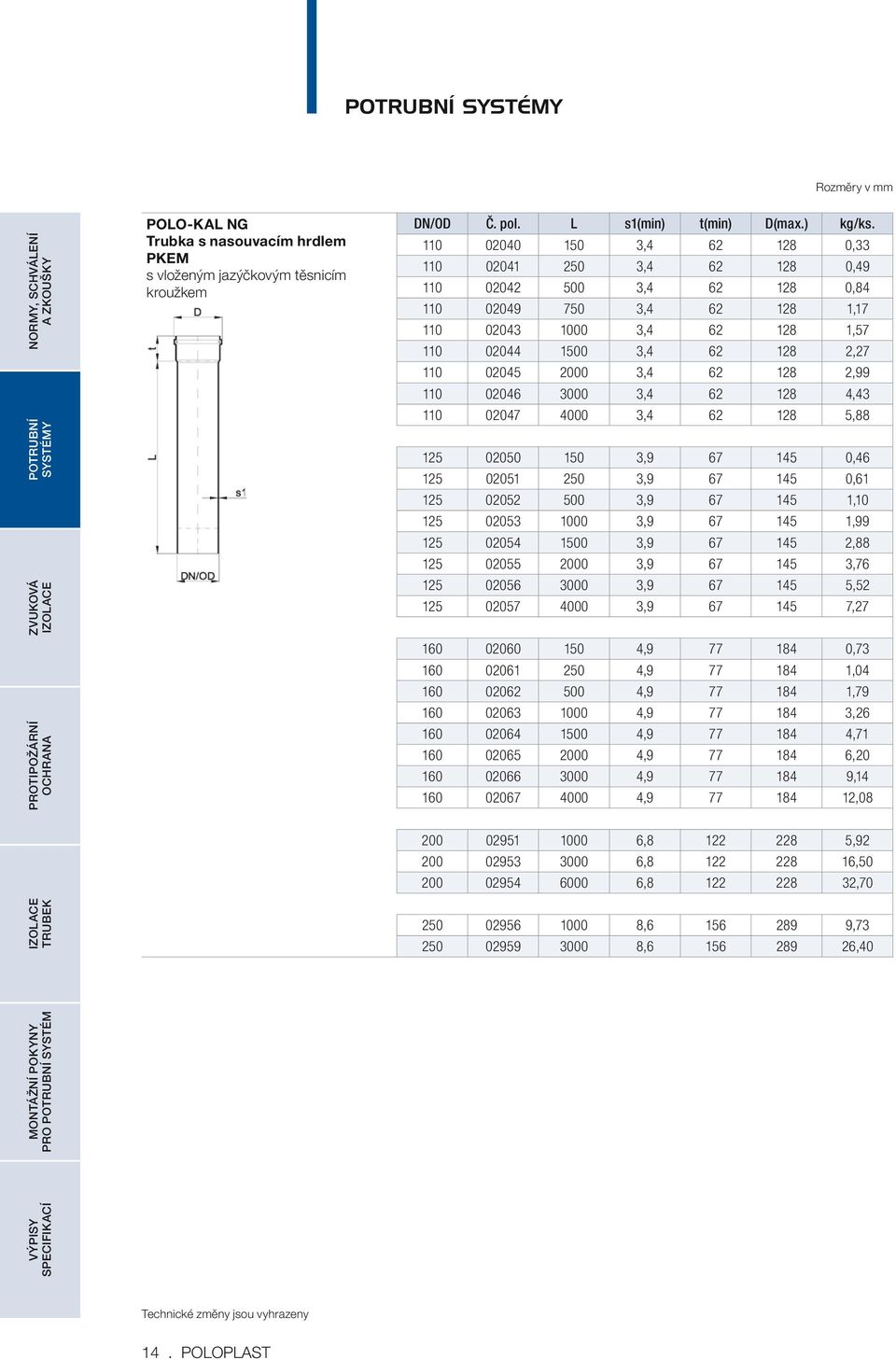 POTRUBNÍ SYSTÉMY

Rozměry v mm

NORMY, SCHVÁLENÍ A ZKOUŠKY

POTRUBNÍ SYSTÉMY

ZVUKOVÁ IZOLACE

PROTIPOŽÁRNÍ OCHRANA

IZOLACE TRUBEK

MONTÁŽNÍ POKYNY PRO POTRUBNÍ SYSTÉM

VÝPISY SPECIFIKACÍ

POLO-KAL NG
Trubka s nasouvacím hrdlem PKEM
s vloženým jazýčkovým těsnicím kroužkem

D
t
L
s1
DN/OD

| DN/OD | Č. pol. | L | s1(min) | t(min) | D(max.) | kg/ks. |
|---|---|---|---|---|---|---|
| 110 | 02040 | 150 | 3,4 | 62 | 128 | 0,33 |
| 110 | 02041 | 250 | 3,4 | 62 | 128 | 0,49 |
| 110 | 02042 | 500 | 3,4 | 62 | 128 | 0,84 |
| 110 | 02049 | 750 | 3,4 | 62 | 128 | 1,17 |
| 110 | 02043 | 1000 | 3,4 | 62 | 128 | 1,57 |
| 110 | 02044 | 1500 | 3,4 | 62 | 128 | 2,27 |
| 110 | 02045 | 2000 | 3,4 | 62 | 128 | 2,99 |
| 110 | 02046 | 3000 | 3,4 | 62 | 128 | 4,43 |
| 110 | 02047 | 4000 | 3,4 | 62 | 128 | 5,88 |
| 125 | 02050 | 150 | 3,9 | 67 | 145 | 0,46 |
| 125 | 02051 | 250 | 3,9 | 67 | 145 | 0,61 |
| 125 | 02052 | 500 | 3,9 | 67 | 145 | 1,10 |
| 125 | 02053 | 1000 | 3,9 | 67 | 145 | 1,99 |
| 125 | 02054 | 1500 | 3,9 | 67 | 145 | 2,88 |
| 125 | 02055 | 2000 | 3,9 | 67 | 145 | 3,76 |
| 125 | 02056 | 3000 | 3,9 | 67 | 145 | 5,52 |
| 125 | 02057 | 4000 | 3,9 | 67 | 145 | 7,27 |
| 160 | 02060 | 150 | 4,9 | 77 | 184 | 0,73 |
| 160 | 02061 | 250 | 4,9 | 77 | 184 | 1,04 |
| 160 | 02062 | 500 | 4,9 | 77 | 184 | 1,79 |
| 160 | 02063 | 1000 | 4,9 | 77 | 184 | 3,26 |
| 160 | 02064 | 1500 | 4,9 | 77 | 184 | 4,71 |
| 160 | 02065 | 2000 | 4,9 | 77 | 184 | 6,20 |
| 160 | 02066 | 3000 | 4,9 | 77 | 184 | 9,14 |
| 160 | 02067 | 4000 | 4,9 | 77 | 184 | 12,08 |
| 200 | 02951 | 1000 | 6,8 | 122 | 228 | 5,92 |
| 200 | 02953 | 3000 | 6,8 | 122 | 228 | 16,50 |
| 200 | 02954 | 6000 | 6,8 | 122 | 228 | 32,70 |
| 250 | 02956 | 1000 | 8,6 | 156 | 289 | 9,73 |
| 250 | 02959 | 3000 | 8,6 | 156 | 289 | 26,40 |

Technické změny jsou vyhrazeny

14 . POLOPLAST